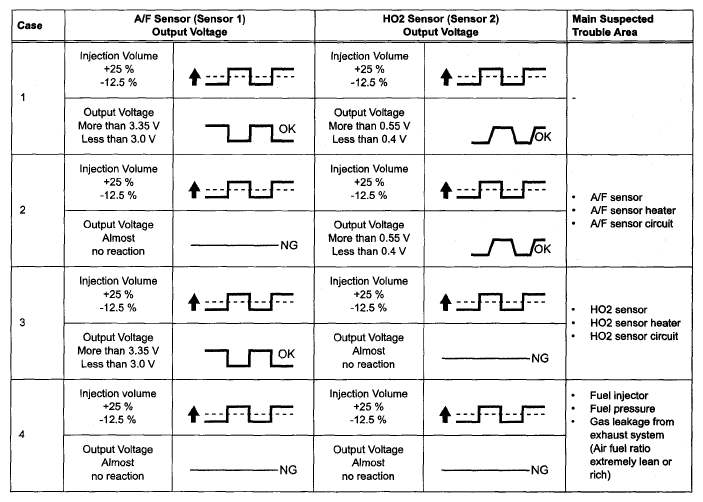 | Case | A/F Sensor (Sensor 1) Output Voltage | | HO2 Sensor (Sensor 2) Output Voltage | | Main Suspected Trouble Area |
|---|---|---|---|---|---|
| 1 | Injection Volume +25 % -12.5 % | | Injection Volume +25 % -12.5 % | | - |
| | Output Voltage More than 3.35 V Less than 3.0 V | OK | Output Voltage More than 0.55 V Less than 0.4 V | OK | |
| 2 | Injection Volume +25 % -12.5 % | | Injection Volume +25 % -12.5 % | | • A/F sensor • A/F sensor heater • A/F sensor circuit |
| | Output Voltage Almost no reaction | NG | Output Voltage More than 0.55 V Less than 0.4 V | OK | |
| 3 | Injection Volume +25 % -12.5 % | | Injection Volume +25 % -12.5 % | | • HO2 sensor • HO2 sensor heater • HO2 sensor circuit |
| | Output Voltage More than 3.35 V Less than 3.0 V | OK | Output Voltage Almost no reaction | NG | |
| 4 | Injection volume +25 % -12.5 % | | Injection Volume +25 % -12.5 % | | • Fuel injector • Fuel pressure • Gas leakage from exhaust system (Air fuel ratio extremely lean or rich) |
| | Output Voltage Almost no reaction | NG | Output Voltage Almost no reaction | NG | |